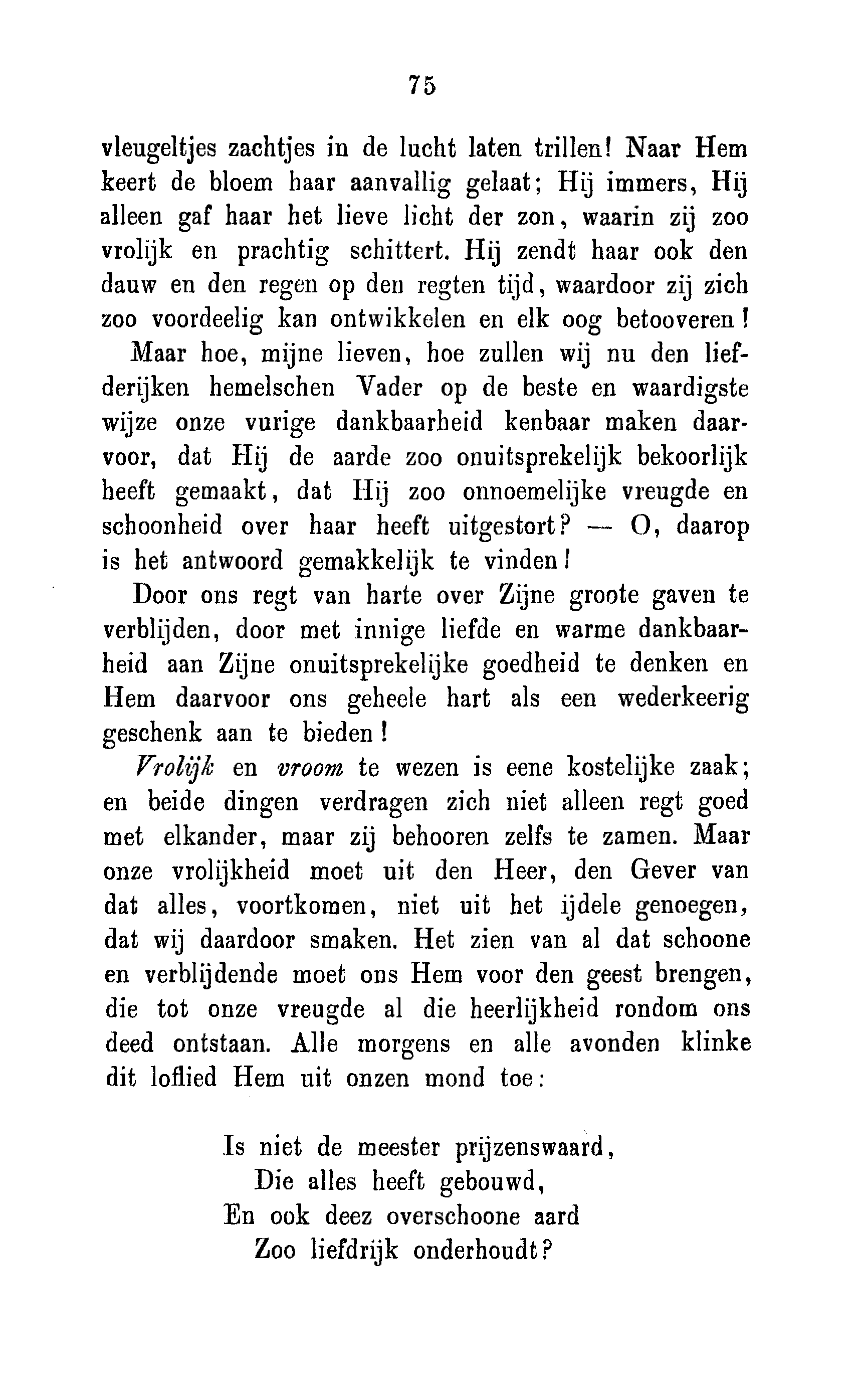 75

vleugeltjes zachtjes in de lucht laten trillen! Naar Hem keert de bloem haar aanvallig gelaat; Hij immers, Hij alleen gaf haar het lieve licht der zon, waarin zij zoo vrolijk en prachtig schittert. Hij zendt haar ook den dauw en den regen op den regten tijd, waardoor zij zich zoo voordeelig kan ontwikkelen en elk oog betooveren!

Maar hoe, mijne lieven, hoe zullen wij nu den liefderijken hemelschen Vader op de beste en waardigste wijze onze vurige dankbaarheid kenbaar maken daarvoor, dat Hij de aarde zoo onuitsprekelijk bekoorlijk heeft gemaakt, dat Hij zoo onnoemelijke vreugde en schoonheid over haar heeft uitgestort? — O, daarop is het antwoord gemakkelijk te vinden!

Door ons regt van harte over Zijne groote gaven te verblijden, door met innige liefde en warme dankbaarheid aan Zijne onuitsprekelijke goedheid te denken en Hem daarvoor ons geheele hart als een wederkeerig geschenk aan te bieden!

Vrolijk en vroom te wezen is eene kostelijke zaak; en beide dingen verdragen zich niet alleen regt goed met elkander, maar zij behooren zelfs te zamen. Maar onze vrolijkheid moet uit den Heer, den Gever van dat alles, voortkomen, niet uit het ijdele genoegen, dat wij daardoor smaken. Het zien van al dat schoone en verblijdende moet ons Hem voor den geest brengen, die tot onze vreugde al die heerlijkheid rondom ons deed ontstaan. Alle morgens en alle avonden klinke dit loflied Hem uit onzen mond toe:

Is niet de meester prijzenswaard,
Die alles heeft gebouwd,
En ook deez overschoone aard
Zoo liefdrijk onderhoudt?